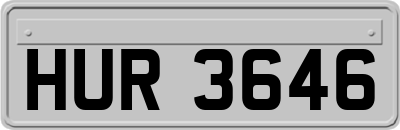 HUR 3646